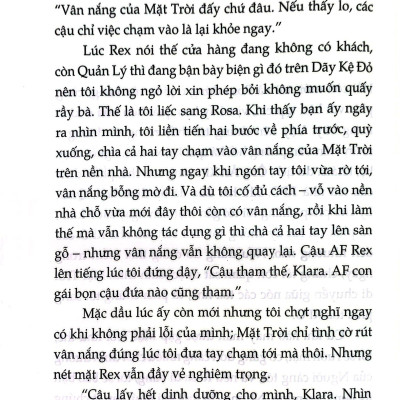 "Vân nắng của Mặt Trời đấy chứ đâu. Nếu thấy lo, các cậu chỉ việc chạm vào là lại khỏe ngay."

Lúc Rex nói thế cửa hàng đang không có khách, còn Quản Lý thì đang bận bày biện gì đó trên Dãy Kệ Đỏ nên tôi không ngỏ lời xin phép bởi không muốn quấy rầy bà. Thế là tôi liếc sang Rosa. Khi thấy bạn ấy ngây ra nhìn mình, tôi liền tiến hai bước về phía trước, quỳ xuống, chìa cả hai tay chạm vào vân nắng của Mặt Trời trên nền nhà. Nhưng ngay khi ngón tay tôi vừa rờ tới, vân nắng bỗng mờ đi. Và dù tôi cố đủ cách – vỗ vào nền nhà chỗ vừa mới đây thôi còn có vân nắng, rồi khi làm thế mà vẫn không tác dụng gì thì chà cả hai tay lên sàn gỗ – nhưng vân nắng vẫn không quay lại. Cậu AF Rex lên tiếng lúc tôi đứng dậy, "Cậu tham thế, Klara. AF con gái bọn cậu đứa nào cũng tham."

Mặc dầu lúc ấy còn mới nhưng tôi chợt nghĩ ngay có khi không phải lỗi của mình; Mặt Trời chỉ tình cờ rút vân nắng đúng lúc tôi đưa tay chạm tới mà thôi. Nhưng nét mặt Rex vẫn đầy vẻ nghiêm trọng.

"Cậu lấy hết dinh dưỡng cho mình, Klara. Nhìn